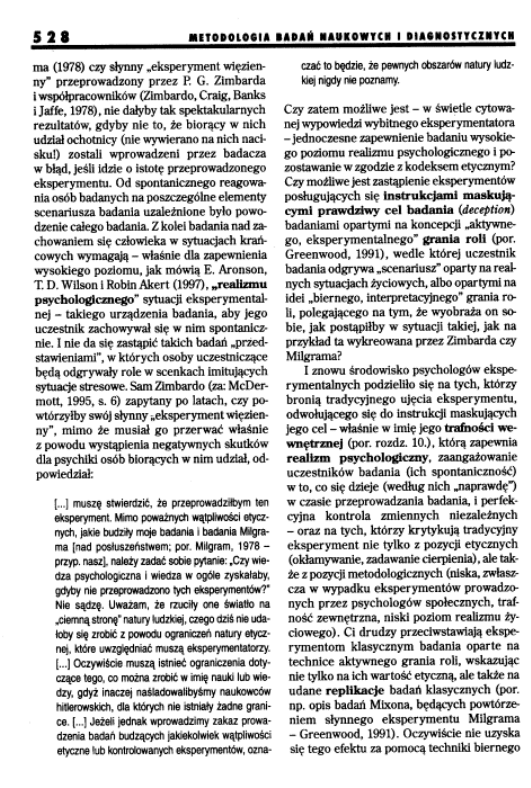 528 METODOLOGIA BADAŃ NAUKOWYCH I DIAGNOSTYCZNYCH

ma (1978) czy słynny „eksperyment więzienny" przeprowadzony przez P. G. Zimbarda i współpracowników (Zimbardo, Craig, Banks i Jaffe, 1978), nie dałyby tak spektakularnych rezultatów, gdyby nie to, że biorący w nich udział ochotnicy (nie wywierano na nich nacisku!) zostali wprowadzeni przez badacza w błąd, jeśli idzie o istotę przeprowadzonego eksperymentu. Od spontanicznego reagowania osób badanych na poszczególne elementy scenariusza badania uzależnione było powodzenie całego badania. Z kolei badania nad zachowaniem się człowieka w sytuacjach krańcowych wymagają – właśnie dla zapewnienia wysokiego poziomu, jak mówią E. Aronson, T. D. Wilson i Robin Akert (1997), „realizmu psychologicznego" sytuacji eksperymentalnej – takiego urządzenia badania, aby jego uczestnik zachowywał się w nim spontanicznie. I nie da się zastąpić takich badań „przedstawieniami", w których osoby uczestniczące będą odgrywały role w scenkach imitujących sytuacje stresowe. Sam Zimbardo (za: McDermott, 1995, s. 6) zapytany po latach, czy powtórzyłby swój słynny „eksperyment więzienny", mimo że musiał go przerwać właśnie z powodu wystąpienia negatywnych skutków dla psychiki osób biorących w nim udział, odpowiedział:

[...] muszę stwierdzić, że przeprowadziłbym ten eksperyment. Mimo poważnych wątpliwości etycznych, jakie budziły moje badania i badania Milgrama [nad posłuszeństwem; por. Milgram, 1978 – przyp. nasz], należy zadać sobie pytanie: „Czy wiedza psychologiczna i wiedza w ogóle zyskałaby, gdyby nie przeprowadzono tych eksperymentów?" Nie sądzę. Uważam, że rzuciły one światło na „ciemną stronę" natury ludzkiej, czego dziś nie udałoby się zrobić z powodu ograniczeń natury etycznej, które uwzględniać muszą eksperymentatorzy. [...] Oczywiście muszą istnieć ograniczenia dotyczące tego, co można zrobić w imię nauki lub wiedzy, gdyż inaczej naśladowalibyśmy naukowców hitlerowskich, dla których nie istniały żadne granice. [...] Jeżeli jednak wprowadzimy zakaz prowadzenia badań budzących jakiekolwiek wątpliwości etyczne lub kontrolowanych eksperymentów, oznaczać to będzie, że pewnych obszarów natury ludzkiej nigdy nie poznamy.

Czy zatem możliwe jest – w świetle cytowanej wypowiedzi wybitnego eksperymentatora – jednoczesne zapewnienie badaniu wysokiego poziomu realizmu psychologicznego i pozostawanie w zgodzie z kodeksem etycznym? Czy możliwe jest zastąpienie eksperymentów posługujących się instrukcjami maskującymi prawdziwy cel badania (deception) badaniami opartymi na koncepcji „aktywnego, eksperymentalnego" grania roli (por. Greenwood, 1991), wedle której uczestnik badania odgrywa „scenariusz" oparty na realnych sytuacjach życiowych, albo opartymi na idei „biernego, interpretacyjnego" grania roli, polegającego na tym, że wyobraża on sobie, jak postąpiłby w sytuacji takiej, jak na przykład ta wykreowana przez Zimbarda czy Milgrama?

I znowu środowisko psychologów eksperymentalnych podzieliło się na tych, którzy bronią tradycyjnego ujęcia eksperymentu, odwołującego się do instrukcji maskujących jego cel – właśnie w imię jego trafności wewnętrznej (por. rozdz. 10.), którą zapewnia realizm psychologiczny, zaangażowanie uczestników badania (ich spontaniczność) w to, co się dzieje (według nich „naprawdę") w czasie przeprowadzania badania, i perfekcyjna kontrola zmiennych niezależnych – oraz na tych, którzy krytykują tradycyjny eksperyment nie tylko z pozycji etycznych (okłamywanie, zadawanie cierpienia), ale także z pozycji metodologicznych (niska, zwłaszcza w wypadku eksperymentów prowadzonych przez psychologów społecznych, trafność zewnętrzna, niski poziom realizmu życiowego). Ci drudzy przeciwstawiają eksperymentom klasycznym badania oparte na technice aktywnego grania roli, wskazując nie tylko na ich wartość etyczną, ale także na udane replikacje badań klasycznych (por. np. opis badań Mixona, będących powtórzeniem słynnego eksperymentu Milgrama – Greenwood, 1991). Oczywiście nie uzyska się tego efektu za pomocą techniki biernego